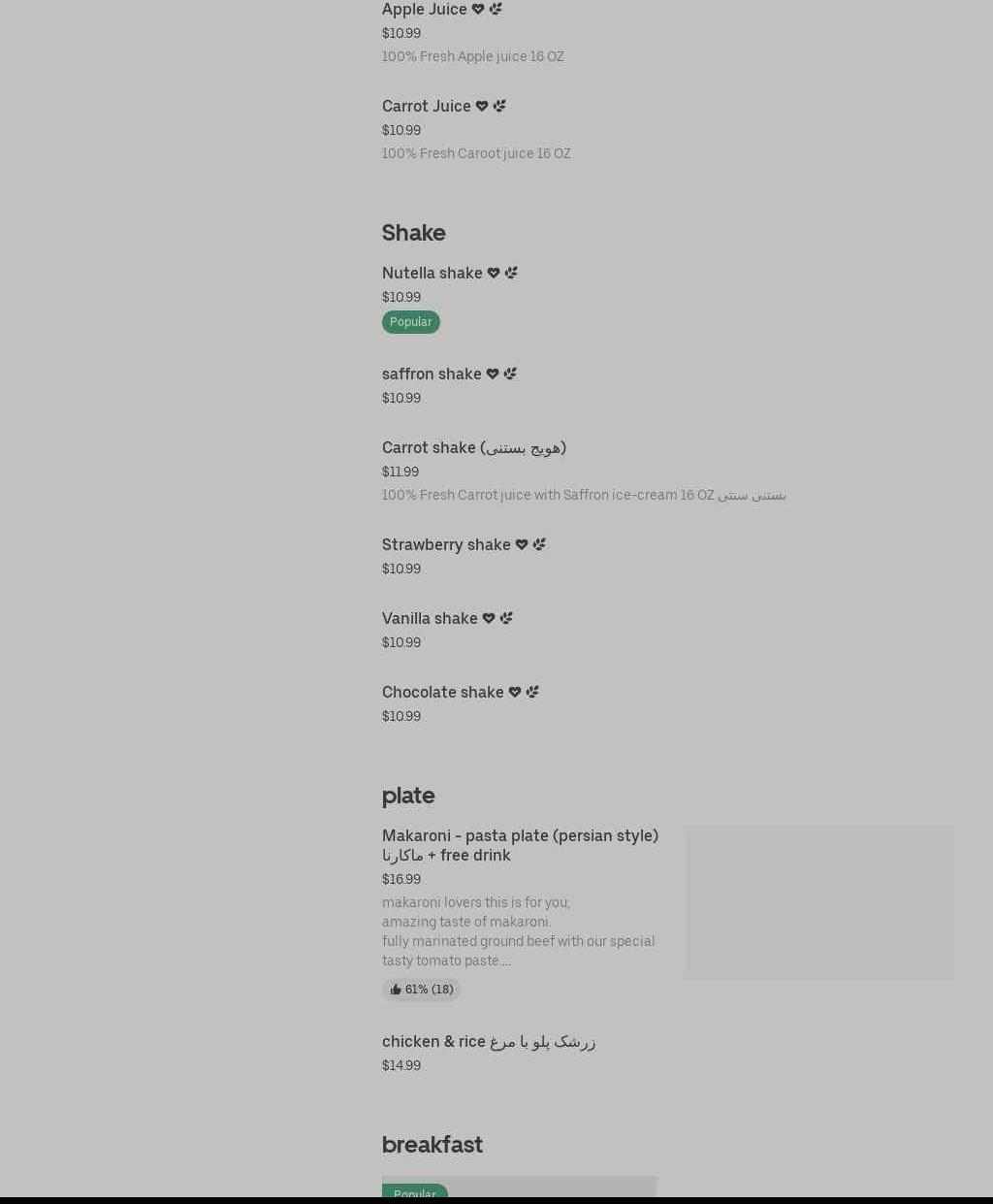 Apple Juice
$10.99
100% Fresh Apple juice 16 OZ

Carrot Juice
$10.99
100% Fresh Caroot juice 16 OZ

Shake

Nutella shake
$10.99
Popular

saffron shake
$10.99

Carrot shake (هویج بستنی)
$11.99
100% Fresh Carrot juice with Saffron ice-cream 16 OZ بستنی سنتی

Strawberry shake
$10.99

Vanilla shake
$10.99

Chocolate shake
$10.99

plate

Makaroni - pasta plate (persian style) ماکارنا + free drink
$16.99
makaroni lovers this is for you, amazing taste of makaroni. fully marinated ground beef with our special tasty tomato paste....
61% (18)

chicken & rice زرشک پلو با مرغ
$14.99

breakfast

Popular